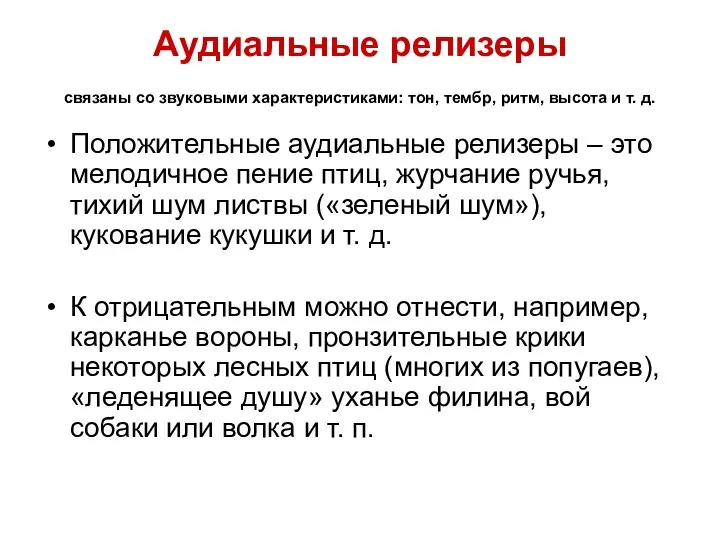 Аудиальные релизеры

связаны со звуковыми характеристиками: тон, тембр, ритм, высота и т. д.

• Положительные аудиальные релизеры – это мелодичное пение птиц, журчание ручья, тихий шум листвы («зеленый шум»), кукование кукушки и т. д.

• К отрицательным можно отнести, например, карканье вороны, пронзительные крики некоторых лесных птиц (многих из попугаев), «леденящее душу» уханье филина, вой собаки или волка и т. п.